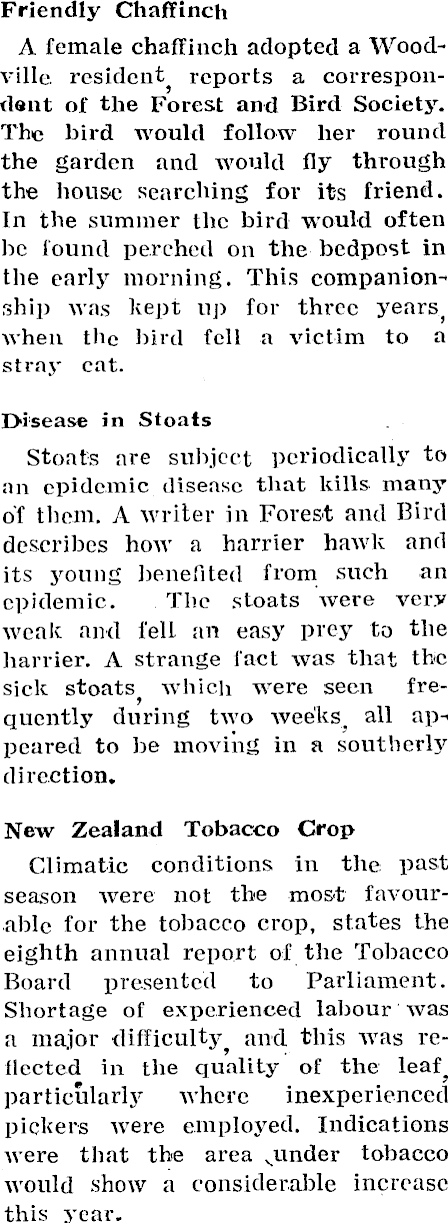 Friendly Chaffinch

A female chaffinch adopted a Woodville resident, reports a correspondent of the Forest and Bird Society. The bird would follow her round the garden and would fly through the house searching for its friend. In the summer the bird would often be found perched on the bedpost in the early morning. This companionship was kept up for three years, when the bird fell a victim to a stray cat.

Disease in Stoats

Stoats are subject periodically to an epidemic disease that kills many of them. A writer in Forest and Bird describes how a harrier hawk and its young benefited from such an epidemic. The stoats were very weak and fell an easy prey to the harrier. A strange fact was that the sick stoats, which were seen frequently during two weeks, all appeared to be moving in a southerly direction.

New Zealand Tobacco Crop

Climatic conditions in the past season were not the most favourable for the tobacco crop, states the eighth annual report of the Tobacco Board presented to Parliament. Shortage of experienced labour was a major difficulty, and this was reflected in the quality of the leaf, particularly where inexperienced pickers were employed. Indications were that the area under tobacco would show a considerable increase this year.